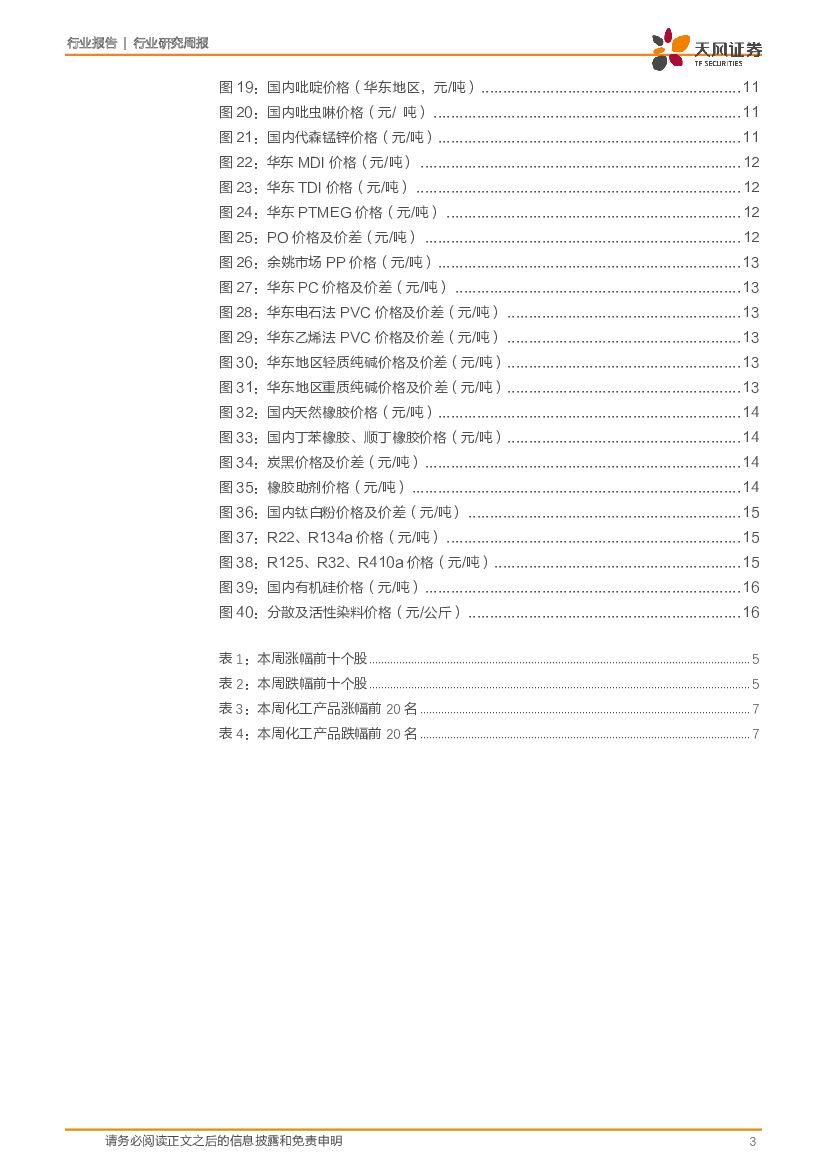 行业报告 | 行业研究周报

天风证券
TF SECURITIES

图 19：国内吡啶价格（华东地区，元/吨）............11
图 20：国内吡虫啉价格（元/ 吨）............11
图 21：国内代森锰锌价格（元/吨）............11
图 22：华东 MDI 价格（元/吨）............12
图 23：华东 TDI 价格（元/吨）............12
图 24：华东 PTMEG 价格（元/吨）............12
图 25：PO 价格及价差（元/吨）............12
图 26：余姚市场 PP 价格（元/吨）............13
图 27：华东 PC 价格及价差（元/吨）............13
图 28：华东电石法 PVC 价格及价差（元/吨）............13
图 29：华东乙烯法 PVC 价格及价差（元/吨）............13
图 30：华东地区轻质纯碱价格及价差（元/吨）............13
图 31：华东地区重质纯碱价格及价差（元/吨）............13
图 32：国内天然橡胶价格（元/吨）............14
图 33：国内丁苯橡胶、顺丁橡胶价格（元/吨）............14
图 34：炭黑价格及价差（元/吨）............14
图 35：橡胶助剂价格（元/吨）............14
图 36：国内钛白粉价格及价差（元/吨）............15
图 37：R22、R134a 价格（元/吨）............15
图 38：R125、R32、R410a 价格（元/吨）............15
图 39：国内有机硅价格（元/吨）............16
图 40：分散及活性染料价格（元/公斤）............16

表 1：本周涨幅前十个股............5
表 2：本周跌幅前十个股............5
表 3：本周化工产品涨幅前 20 名............7
表 4：本周化工产品跌幅前 20 名............7

请务必阅读正文之后的信息披露和免责申明 3